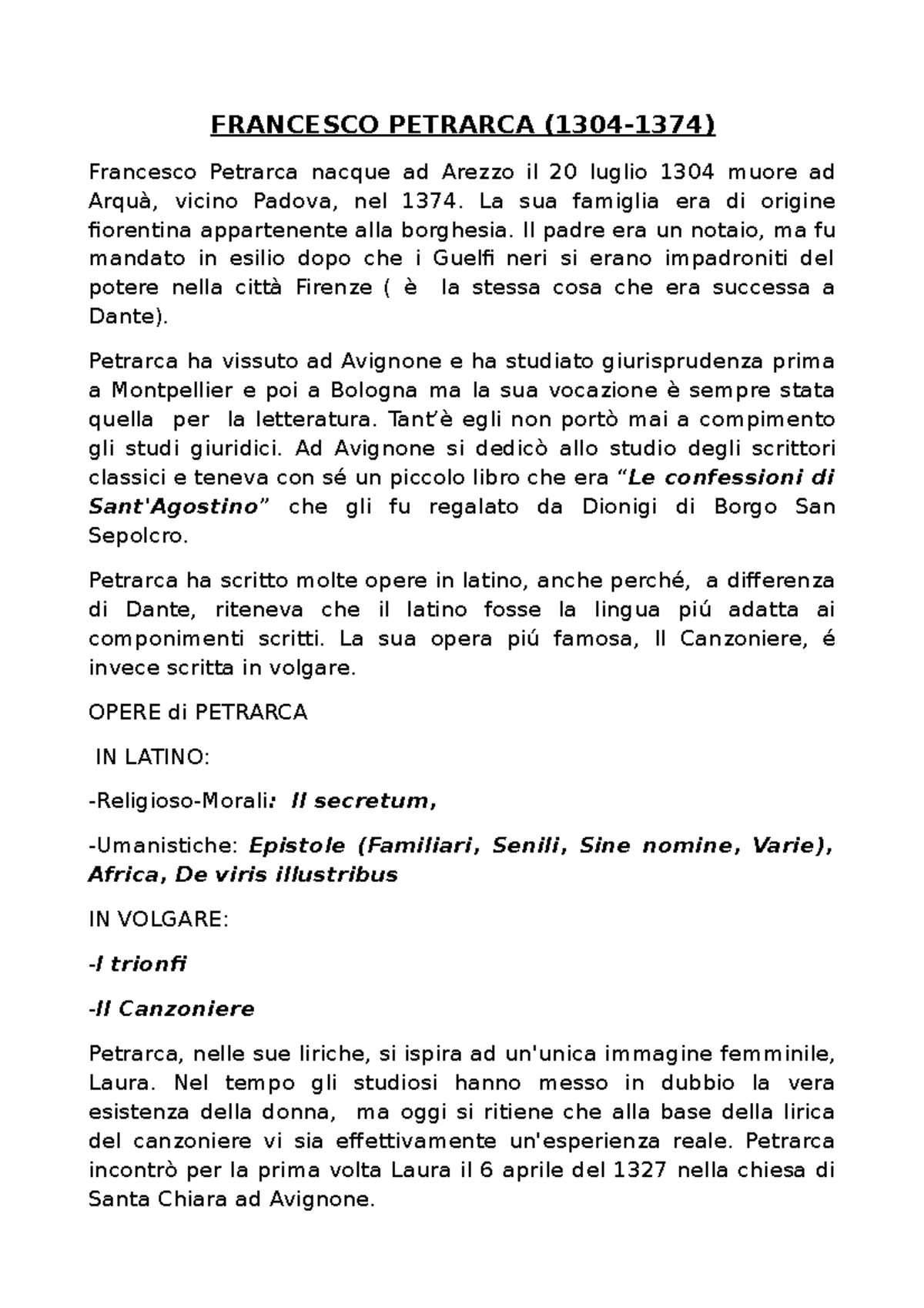 FRANCESCO PETRARCA (1304-1374)

Francesco Petrarca nacque ad Arezzo il 20 luglio 1304 muore ad Arquà, vicino Padova, nel 1374. La sua famiglia era di origine fiorentina appartenente alla borghesia. Il padre era un notaio, ma fu mandato in esilio dopo che i Guelfi neri si erano impadroniti del potere nella città Firenze ( è la stessa cosa che era successa a Dante).

Petrarca ha vissuto ad Avignone e ha studiato giurisprudenza prima a Montpellier e poi a Bologna ma la sua vocazione è sempre stata quella per la letteratura. Tant'è egli non portò mai a compimento gli studi giuridici. Ad Avignone si dedicò allo studio degli scrittori classici e teneva con sé un piccolo libro che era "Le confessioni di Sant'Agostino" che gli fu regalato da Dionigi di Borgo San Sepolcro.

Petrarca ha scritto molte opere in latino, anche perché, a differenza di Dante, riteneva che il latino fosse la lingua piú adatta ai componimenti scritti. La sua opera piú famosa, Il Canzoniere, é invece scritta in volgare.

OPERE di PETRARCA

IN LATINO:

-Religioso-Morali: Il secretum,

-Umanistiche: Epistole (Familiari, Senili, Sine nomine, Varie), Africa, De viris illustribus

IN VOLGARE:

-I trionfi

-Il Canzoniere

Petrarca, nelle sue liriche, si ispira ad un'unica immagine femminile, Laura. Nel tempo gli studiosi hanno messo in dubbio la vera esistenza della donna, ma oggi si ritiene che alla base della lirica del canzoniere vi sia effettivamente un'esperienza reale. Petrarca incontrò per la prima volta Laura il 6 aprile del 1327 nella chiesa di Santa Chiara ad Avignone.